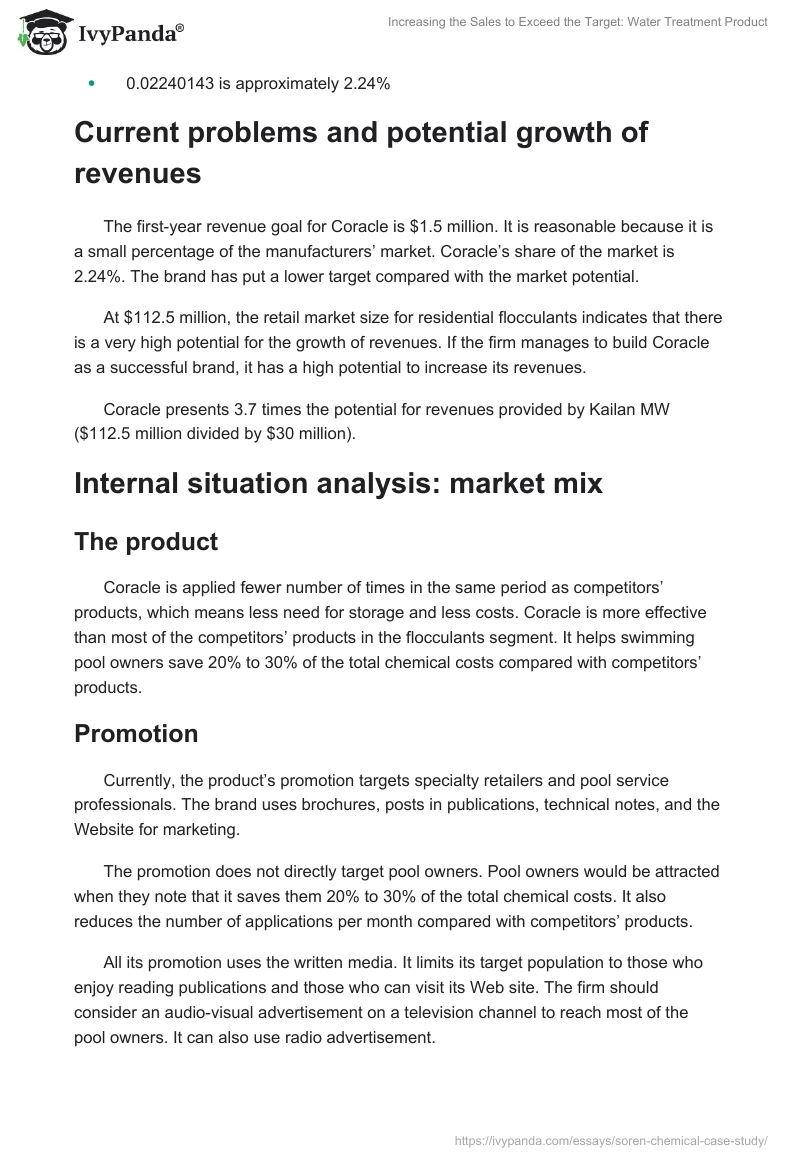 IvyPanda®

Increasing the Sales to Exceed the Target: Water Treatment Product

• 0.02240143 is approximately 2.24%

Current problems and potential growth of revenues

The first-year revenue goal for Coracle is $1.5 million. It is reasonable because it is a small percentage of the manufacturers' market. Coracle's share of the market is 2.24%. The brand has put a lower target compared with the market potential.

At $112.5 million, the retail market size for residential flocculants indicates that there is a very high potential for the growth of revenues. If the firm manages to build Coracle as a successful brand, it has a high potential to increase its revenues.

Coracle presents 3.7 times the potential for revenues provided by Kailan MW ($112.5 million divided by $30 million).

Internal situation analysis: market mix

The product

Coracle is applied fewer number of times in the same period as competitors' products, which means less need for storage and less costs. Coracle is more effective than most of the competitors' products in the flocculants segment. It helps swimming pool owners save 20% to 30% of the total chemical costs compared with competitors' products.

Promotion

Currently, the product's promotion targets specialty retailers and pool service professionals. The brand uses brochures, posts in publications, technical notes, and the Website for marketing.

The promotion does not directly target pool owners. Pool owners would be attracted when they note that it saves them 20% to 30% of the total chemical costs. It also reduces the number of applications per month compared with competitors' products.

All its promotion uses the written media. It limits its target population to those who enjoy reading publications and those who can visit its Web site. The firm should consider an audio-visual advertisement on a television channel to reach most of the pool owners. It can also use radio advertisement.

https://ivypanda.com/essays/soren-chemical-case-study/